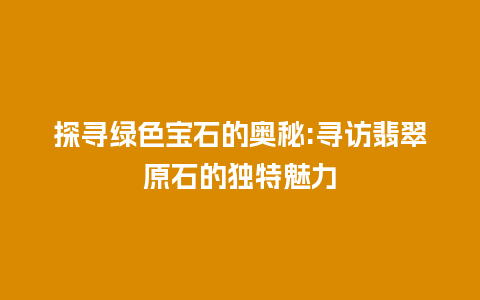 探寻绿色宝石的奥秘:寻访翡翠原石的独特魅力